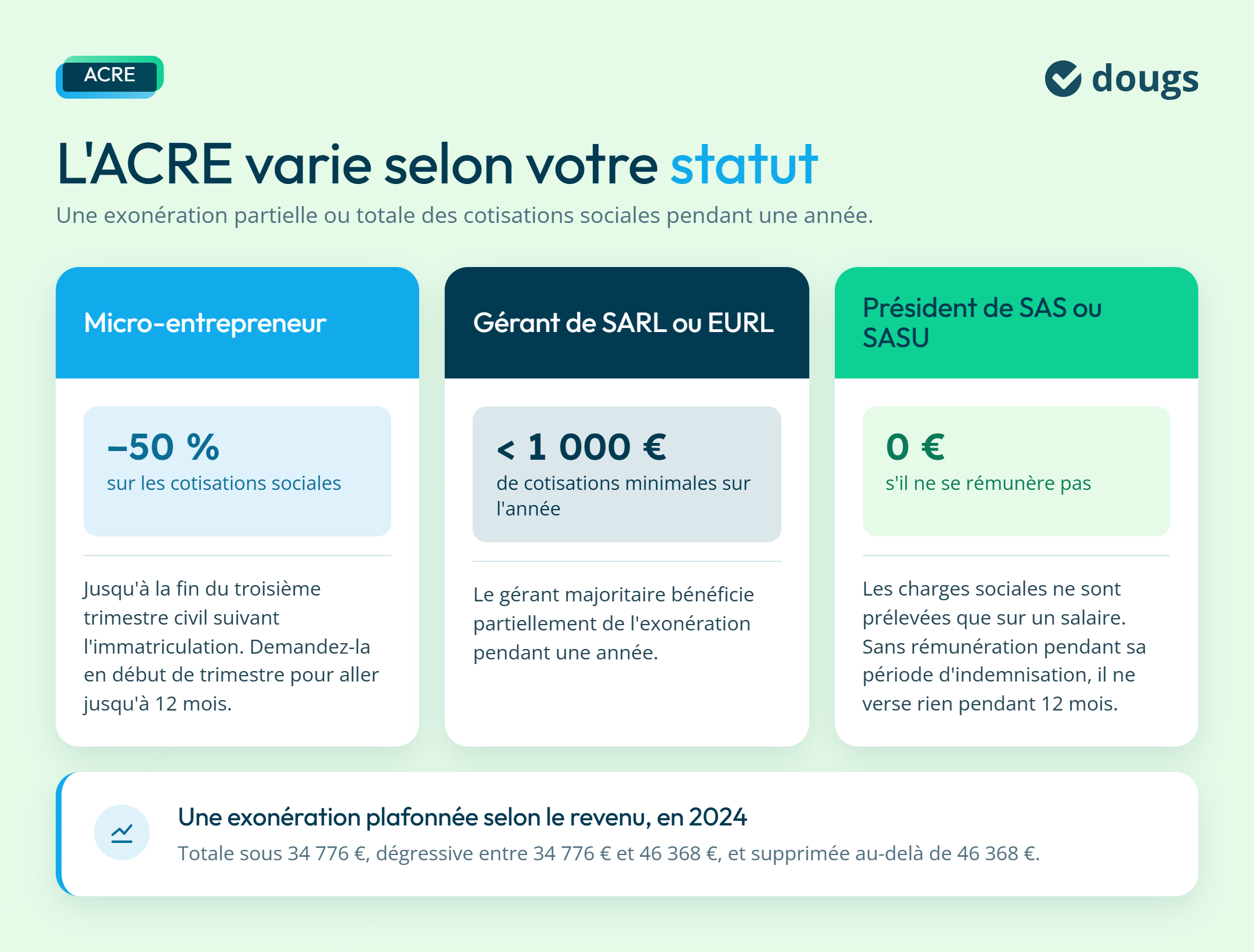 ACRE

dougs

L'ACRE varie selon votre statut

Une exonération partielle ou totale des cotisations sociales pendant une année.

Micro-entrepreneur

–50 %
sur les cotisations sociales

Jusqu'à la fin du troisième trimestre civil suivant l'immatriculation. Demandez-la en début de trimestre pour aller jusqu'à 12 mois.

Gérant de SARL ou EURL

< 1 000 €
de cotisations minimales sur l'année

Le gérant majoritaire bénéficie partiellement de l'exonération pendant une année.

Président de SAS ou SASU

0 €
s'il ne se rémunère pas

Les charges sociales ne sont prélevées que sur un salaire. Sans rémunération pendant sa période d'indemnisation, il ne verse rien pendant 12 mois.

Une exonération plafonnée selon le revenu, en 2024
Totale sous 34 776 €, dégressive entre 34 776 € et 46 368 €, et supprimée au-delà de 46 368 €.